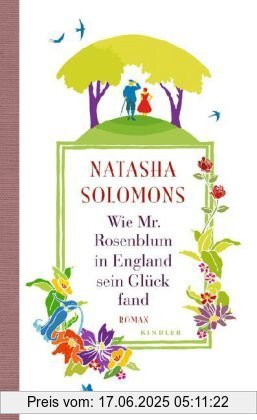 NATASHA SOLOMONS

Wie Mr. Rosenblum in England sein Glück fand

ROMAN

KINDLER

Preis vom: 17.06.2025 05:11:22